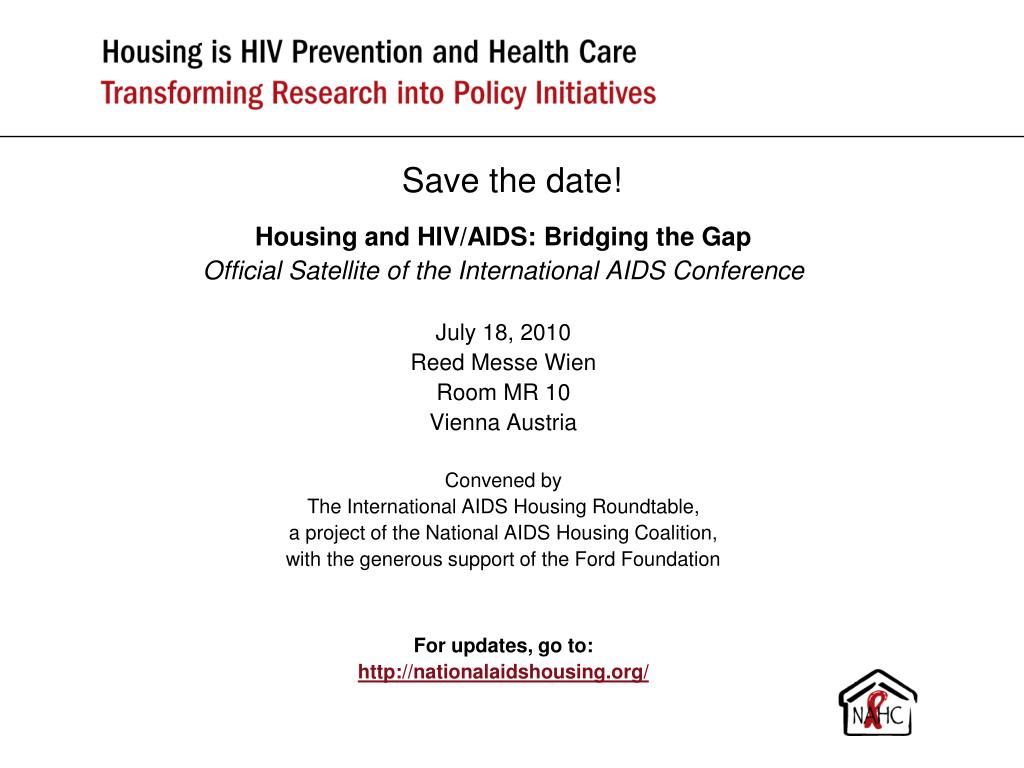 Housing is HIV Prevention and Health Care
Transforming Research into Policy Initiatives

Save the date!

Housing and HIV/AIDS: Bridging the Gap
Official Satellite of the International AIDS Conference

July 18, 2010
Reed Messe Wien
Room MR 10
Vienna Austria

Convened by
The International AIDS Housing Roundtable,
a project of the National AIDS Housing Coalition,
with the generous support of the Ford Foundation

For updates, go to:
http://nationalaidshousing.org/

NAHC